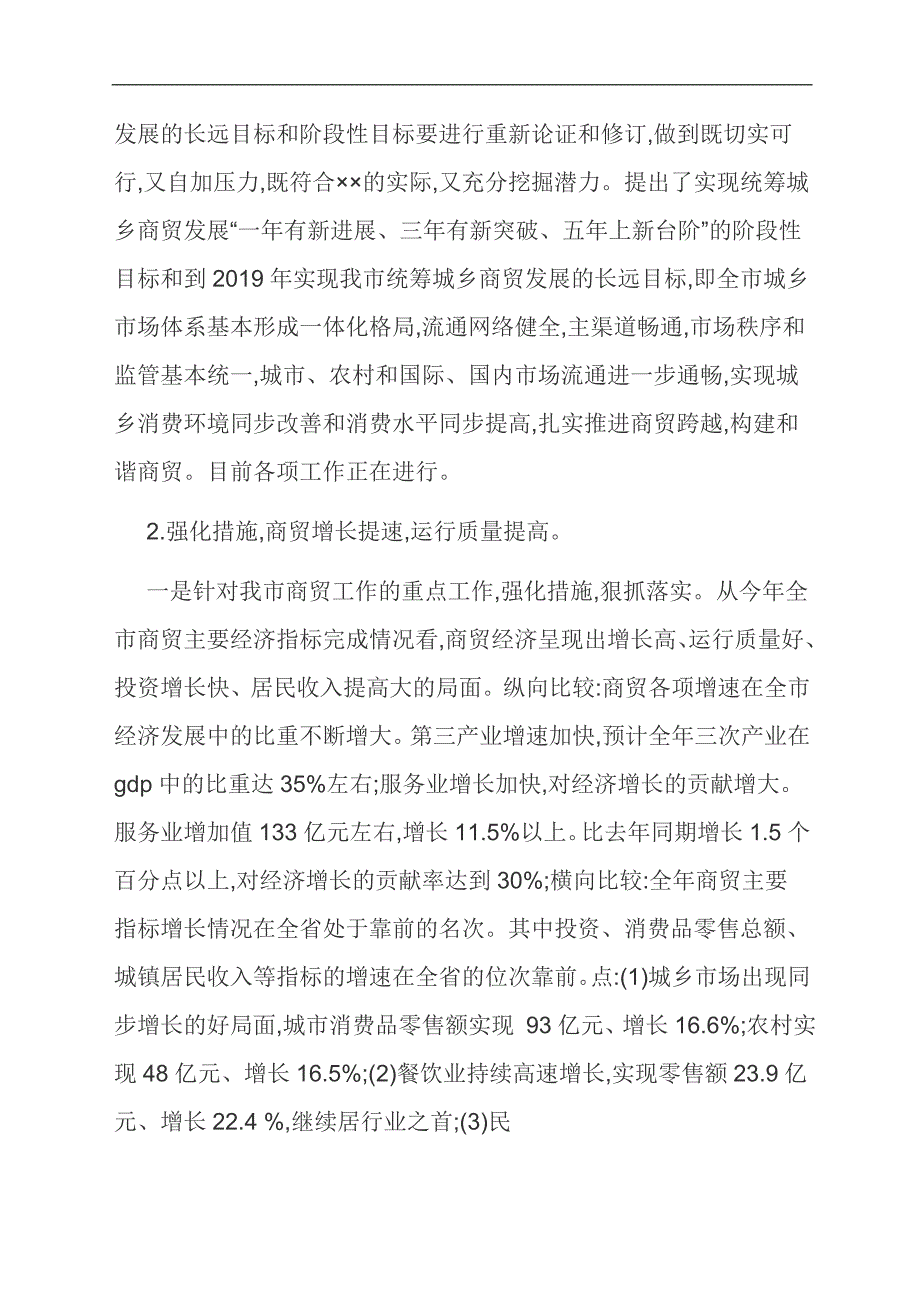 发展的长远目标和阶段性目标要进行重新论证和修订,做到既切实可行,又自加压力,既符合××的实际,又充分挖掘潜力。提出了实现统筹城乡商贸发展“一年有新进展、三年有新突破、五年上新台阶”的阶段性目标和到 2019 年实现我市统筹城乡商贸发展的长远目标,即全市城乡市场体系基本形成一体化格局,流通网络健全,主渠道畅通,市场秩序和监管基本统一,城市、农村和国际、国内市场流通进一步通畅,实现城乡消费环境同步改善和消费水平同步提高,扎实推进商贸跨越,构建和谐商贸。目前各项工作正在进行。

2.强化措施,商贸增长提速,运行质量提高。

一是针对我市商贸工作的重点工作,强化措施,狠抓落实。从今年全市商贸主要经济指标完成情况看,商贸经济呈现出增长高、运行质量好、投资增长快、居民收入提高大的局面。纵向比较:商贸各项增速在全市经济发展中的比重不断增大。第三产业增速加快,预计全年三次产业在 gdp 中的比重达 35%左右;服务业增长加快,对经济增长的贡献增大。服务业增加值 133 亿元左右,增长 11.5%以上。比去年同期增长 1.5 个百分点以上,对经济增长的贡献率达到 30%;横向比较:全年商贸主要指标增长情况在全省处于靠前的名次。其中投资、消费品零售总额、城镇居民收入等指标的增速在全省的位次靠前。点:(1)城乡市场出现同步增长的好局面,城市消费品零售额实现 93 亿元、增长 16.6%;农村实现 48 亿元、增长 16.5%;(2)餐饮业持续高速增长,实现零售额 23.9 亿元、增长 22.4 %,继续居行业之首;(3)民